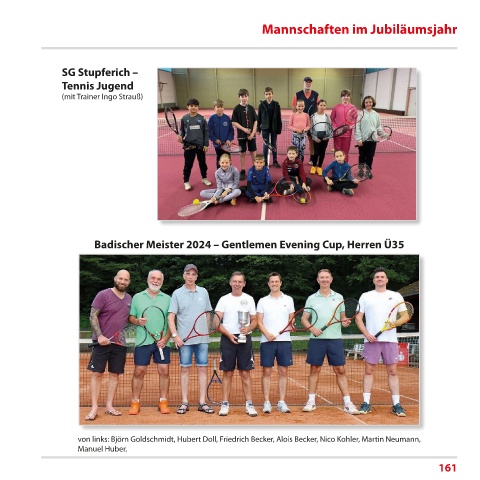 Mannschaften im Jubiläumsjahr

SG Stupferich – Tennis Jugend
(mit Trainer Ingo Strauß)

Badischer Meister 2024 – Gentlemen Evening Cup, Herren Ü35

von links: Björn Goldschmidt, Hubert Doll, Friedrich Becker, Alois Becker, Nico Kohler, Martin Neumann, Manuel Huber.

161